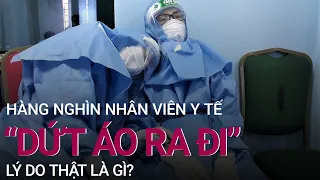 HÀNG NGHÌN NHÂN VIÊN Y TẾ
"DỨT ÁO RA ĐI"
LÝ DO THẬT LÀ GÌ?